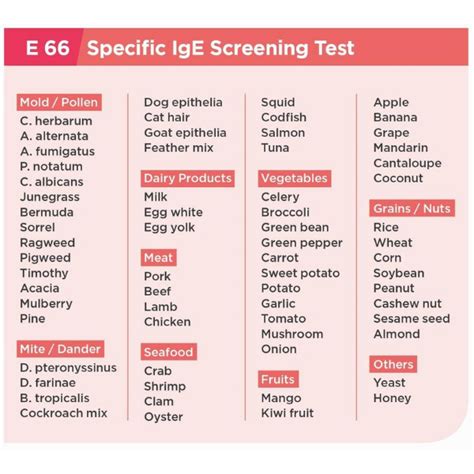 E 66 Specific IgE Screening Test

Mold / Pollen
C. herbarum
A. alternata
A. fumigatus
P. notatum
C. albicans
Junegrass
Bermuda
Sorrel
Ragweed
Pigweed
Timothy
Acacia
Mulberry
Pine

Mite / Dander
D. pteronyssinus
D. farinae
B. tropicalis
Cockroach mix

Dog epithelia
Cat hair
Goat epithelia
Feather mix

Dairy Products
Milk
Egg white
Egg yolk

Meat
Pork
Beef
Lamb
Chicken

Seafood
Crab
Shrimp
Clam
Oyster

Squid
Codfish
Salmon
Tuna

Vegetables
Celery
Broccoli
Green bean
Green pepper
Carrot
Sweet potato
Potato
Garlic
Tomato
Mushroom
Onion

Fruits
Mango
Kiwi fruit

Apple
Banana
Grape
Mandarin
Cantaloupe
Coconut

Grains / Nuts
Rice
Wheat
Corn
Soybean
Peanut
Cashew nut
Sesame seed
Almond

Others
Yeast
Honey